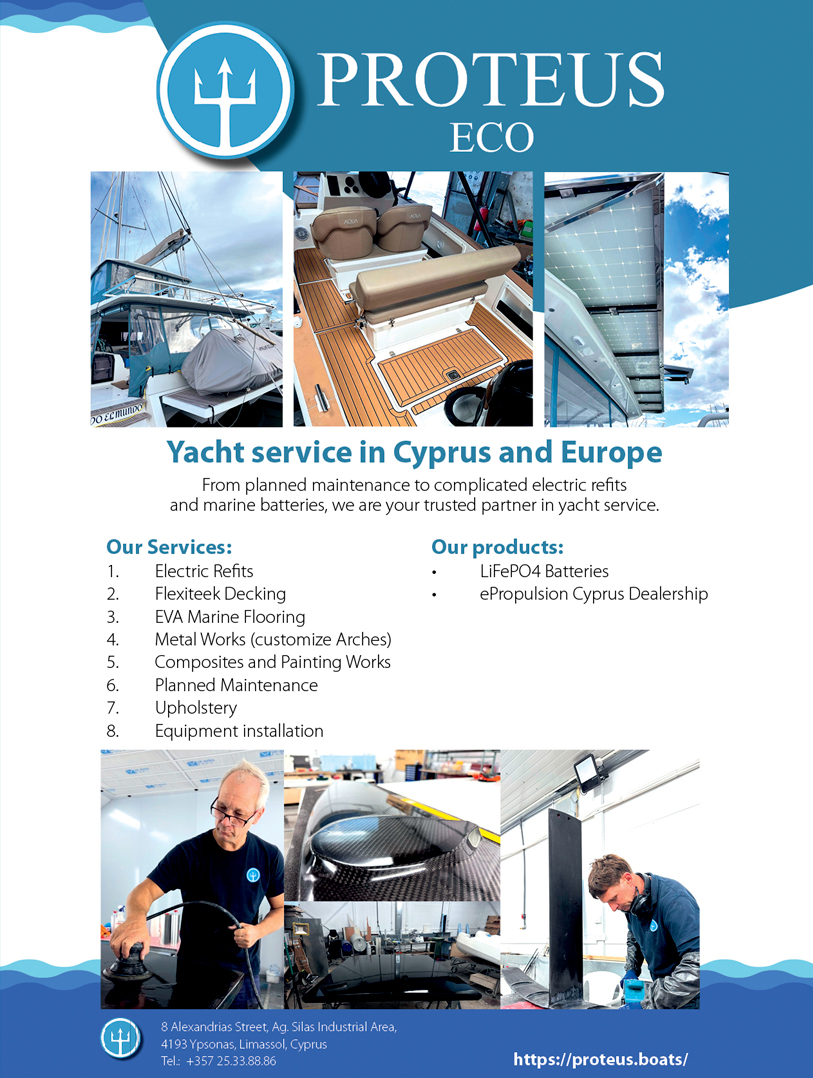 PROTEUS
ECO

Yacht service in Cyprus and Europe

From planned maintenance to complicated electric refits and marine batteries, we are your trusted partner in yacht service.

Our Services:
1. Electric Refits
2. Flexiteek Decking
3. EVA Marine Flooring
4. Metal Works (customize Arches)
5. Composites and Painting Works
6. Planned Maintenance
7. Upholstery
8. Equipment installation

Our products:
• LiFePO4 Batteries
• ePropulsion Cyprus Dealership

8 Alexandrias Street, Ag. Silas Industrial Area, 4193 Ypsonas, Limassol, Cyprus
Tel.: +357 25.33.88.86

https://proteus.boats/